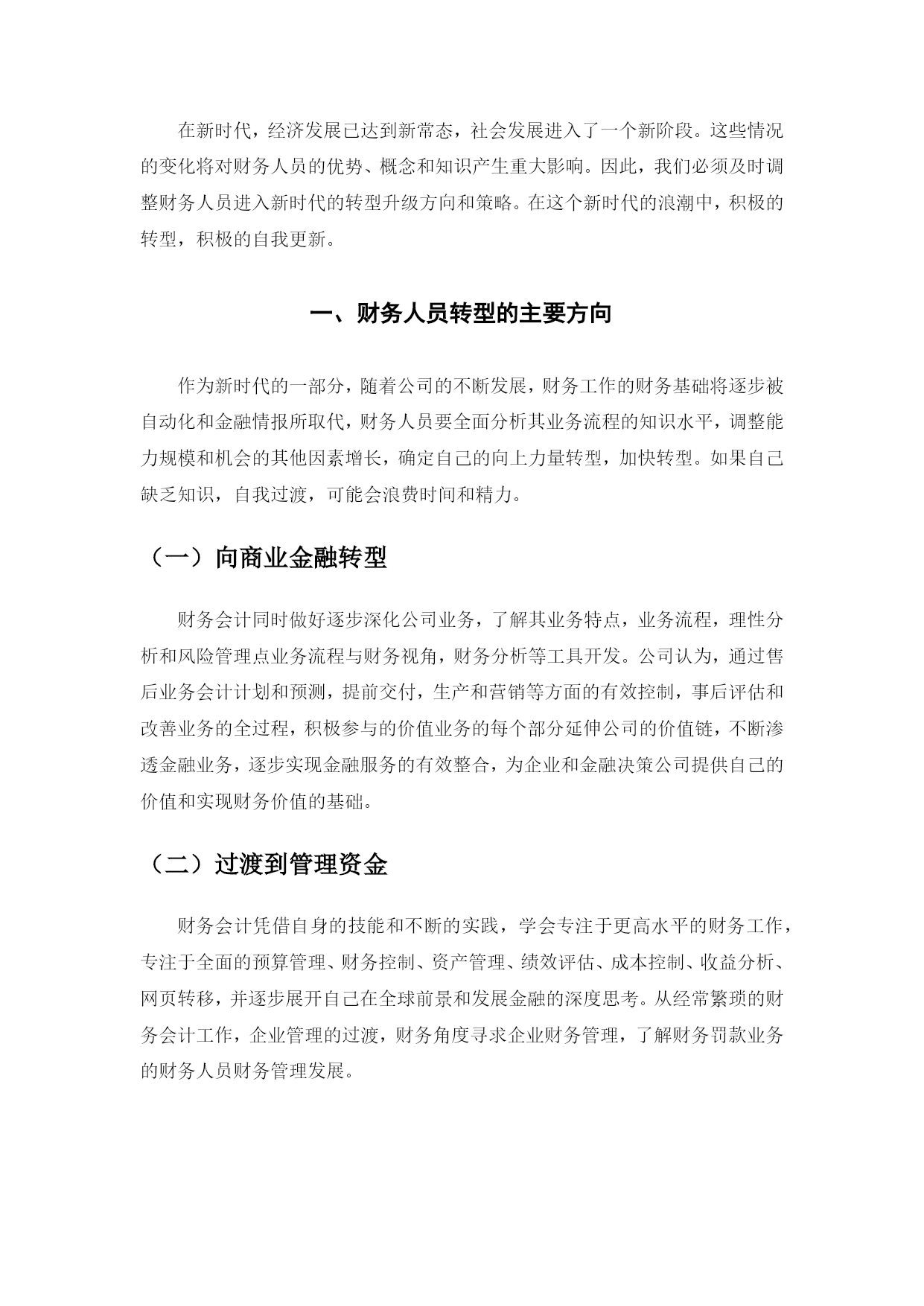 在新时代，经济发展已达到新常态，社会发展进入了一个新阶段。这些情况的变化将对财务人员的优势、概念和知识产生重大影响。因此，我们必须及时调整财务人员进入新时代的转型升级方向和策略。在这个新时代的浪潮中，积极的转型，积极的自我更新。

一、财务人员转型的主要方向

作为新时代的一部分，随着公司的不断发展，财务工作的财务基础将逐步被自动化和金融情报所取代，财务人员要全面分析其业务流程的知识水平，调整能力规模和机会的其他因素增长，确定自己的向上力量转型，加快转型。如果自己缺乏知识，自我过渡，可能会浪费时间和精力。

（一）向商业金融转型

财务会计同时做好逐步深化公司业务，了解其业务特点，业务流程，理性分析和风险管理点业务流程与财务视角，财务分析等工具开发。公司认为，通过售后业务会计计划和预测，提前交付，生产和营销等方面的有效控制，事后评估和改善业务的全过程，积极参与的价值业务的每个部分延伸公司的价值链，不断渗透金融业务，逐步实现金融服务的有效整合，为企业和金融决策公司提供自己的价值和实现财务价值的基础。

（二）过渡到管理资金

财务会计凭借自身的技能和不断的实践，学会专注于更高水平的财务工作，专注于全面的预算管理、财务控制、资产管理、绩效评估、成本控制、收益分析、网页转移，并逐步展开自己在全球前景和发展金融的深度思考。从经常繁琐的财务会计工作，企业管理的过渡，财务角度寻求企业财务管理，了解财务罚款业务的财务人员财务管理发展。